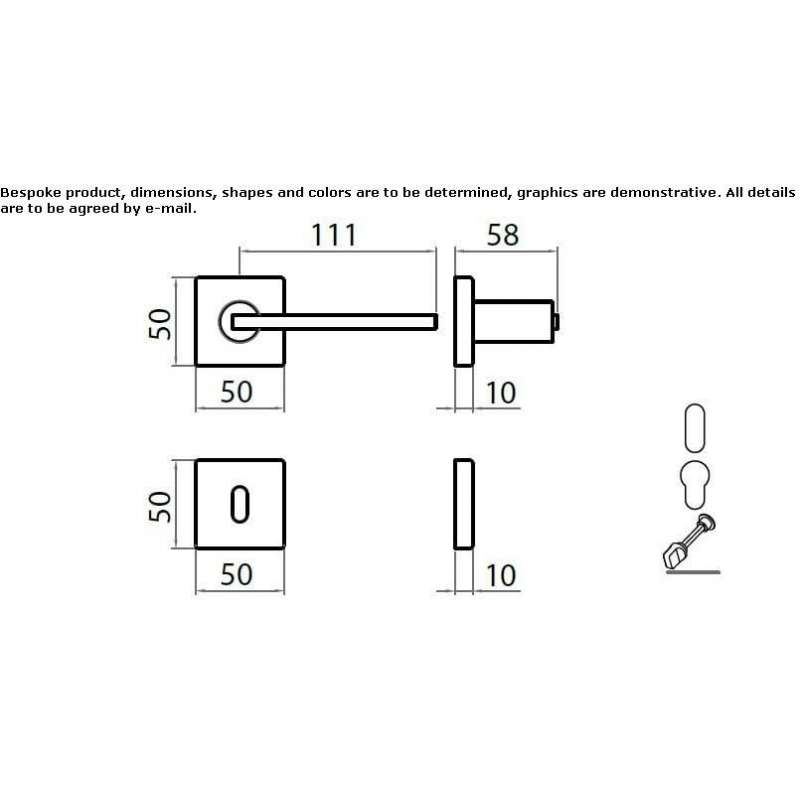 Bespoke product, dimensions, shapes and colors are to be determined, graphics are demonstrative. All details are to be agreed by e-mail.

111
58
50
50
10
50
50
10